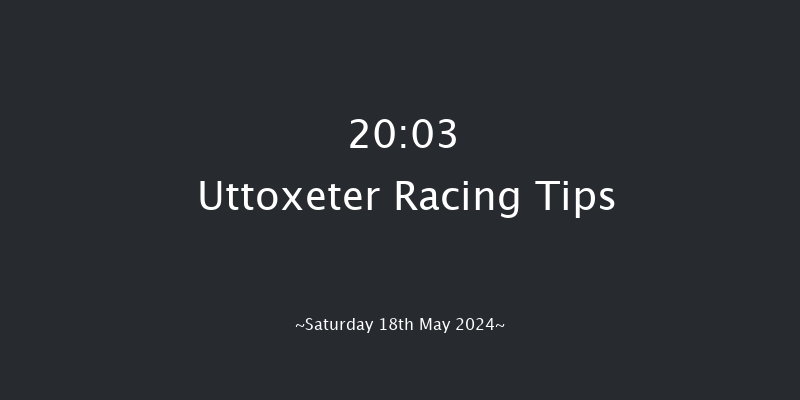 20:03

Uttoxeter Racing Tips

~Saturday 18th May 2024~